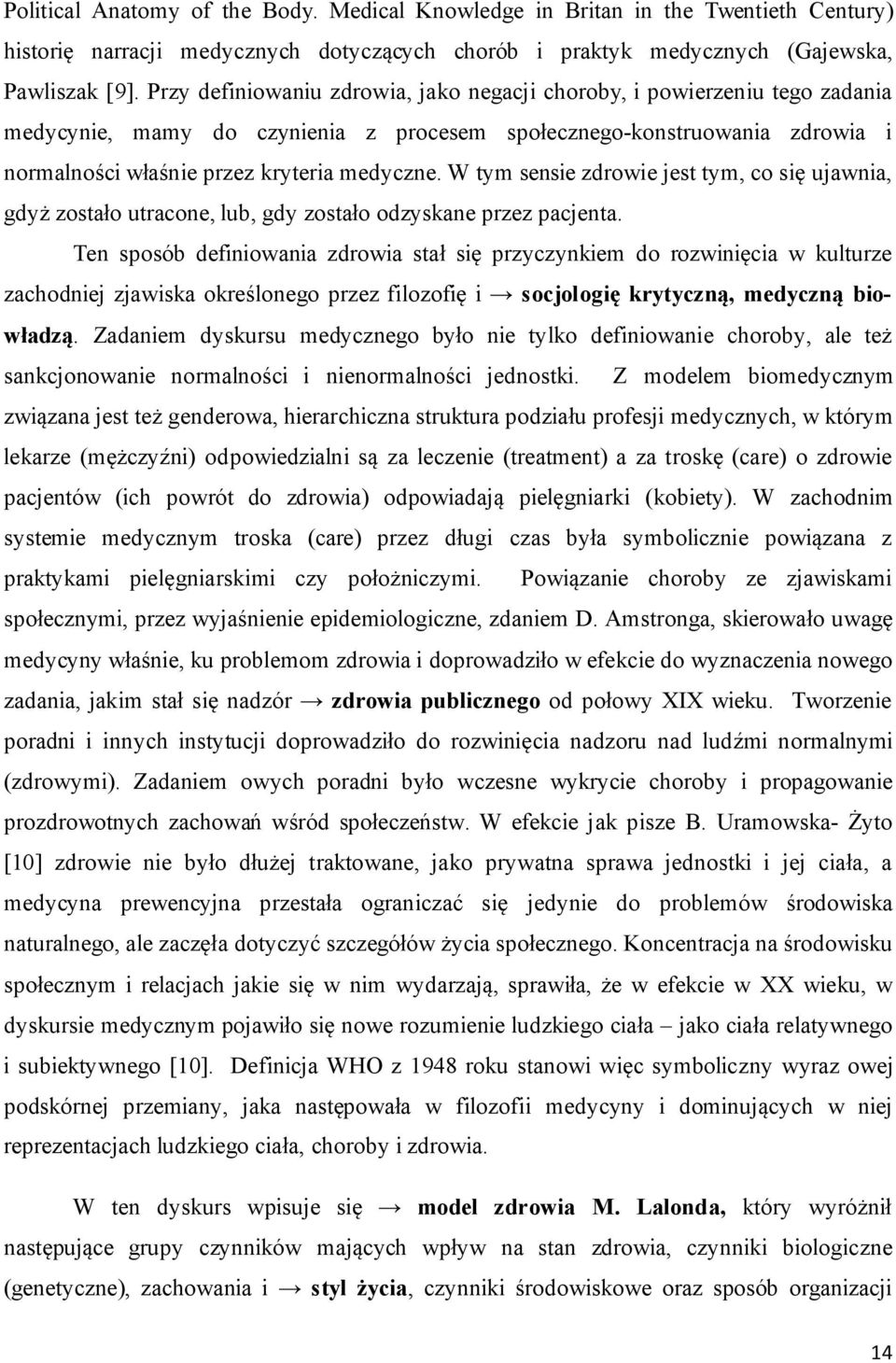 Political Anatomy of the Body. Medical Knowledge in Britan in the Twentieth Century) historię narracji medycznych dotyczących chorób i praktyk medycznych (Gajewska, Pawliszak [9]. Przy definiowaniu zdrowia, jako negacji choroby, i powierzeniu tego zadania medycynie, mamy do czynienia z procesem społecznego-konstruowania zdrowia i normalności właśnie przez kryteria medyczne. W tym sensie zdrowie jest tym, co się ujawnia, gdyż zostało utracone, lub, gdy zostało odzyskane przez pacjenta.

Ten sposób definiowania zdrowia stał się przyczynkiem do rozwinięcia w kulturze zachodniej zjawiska określonego przez filozofię i → socjologię krytyczną, medyczną biowładzą. Zadaniem dyskursu medycznego było nie tylko definiowanie choroby, ale też sankcjonowanie normalności i nienormalności jednostki. Z modelem biomedycznym związana jest też genderowa, hierarchiczna struktura podziału profesji medycznych, w którym lekarze (mężczyźni) odpowiedzialni są za leczenie (treatment) a za troskę (care) o zdrowie pacjentów (ich powrót do zdrowia) odpowiadają pielęgniarki (kobiety). W zachodnim systemie medycznym troska (care) przez długi czas była symbolicznie powiązana z praktykami pielęgniarskimi czy położniczymi. Powiązanie choroby ze zjawiskami społecznymi, przez wyjaśnienie epidemiologiczne, zdaniem D. Amstronga, skierowało uwagę medycyny właśnie, ku problemom zdrowia i doprowadziło w efekcie do wyznaczenia nowego zadania, jakim stał się nadzór → zdrowia publicznego od połowy XIX wieku. Tworzenie poradni i innych instytucji doprowadziło do rozwinięcia nadzoru nad ludźmi normalnymi (zdrowymi). Zadaniem owych poradni było wczesne wykrycie choroby i propagowanie prozdrowotnych zachowań wśród społeczeństw. W efekcie jak pisze B. Uramowska- Żyto [10] zdrowie nie było dłużej traktowane, jako prywatna sprawa jednostki i jej ciała, a medycyna prewencyjna przestała ograniczać się jedynie do problemów środowiska naturalnego, ale zaczęła dotyczyć szczegółów życia społecznego. Koncentracja na środowisku społecznym i relacjach jakie się w nim wydarzają, sprawiła, że w efekcie w XX wieku, w dyskursie medycznym pojawiło się nowe rozumienie ludzkiego ciała – jako ciała relatywnego i subiektywnego [10]. Definicja WHO z 1948 roku stanowi więc symboliczny wyraz owej podskórnej przemiany, jaka następowała w filozofii medycyny i dominujących w niej reprezentacjach ludzkiego ciała, choroby i zdrowia.

W ten dyskurs wpisuje się → model zdrowia M. Lalonda, który wyróżnił następujące grupy czynników mających wpływ na stan zdrowia, czynniki biologiczne (genetyczne), zachowania i → styl życia, czynniki środowiskowe oraz sposób organizacji

14